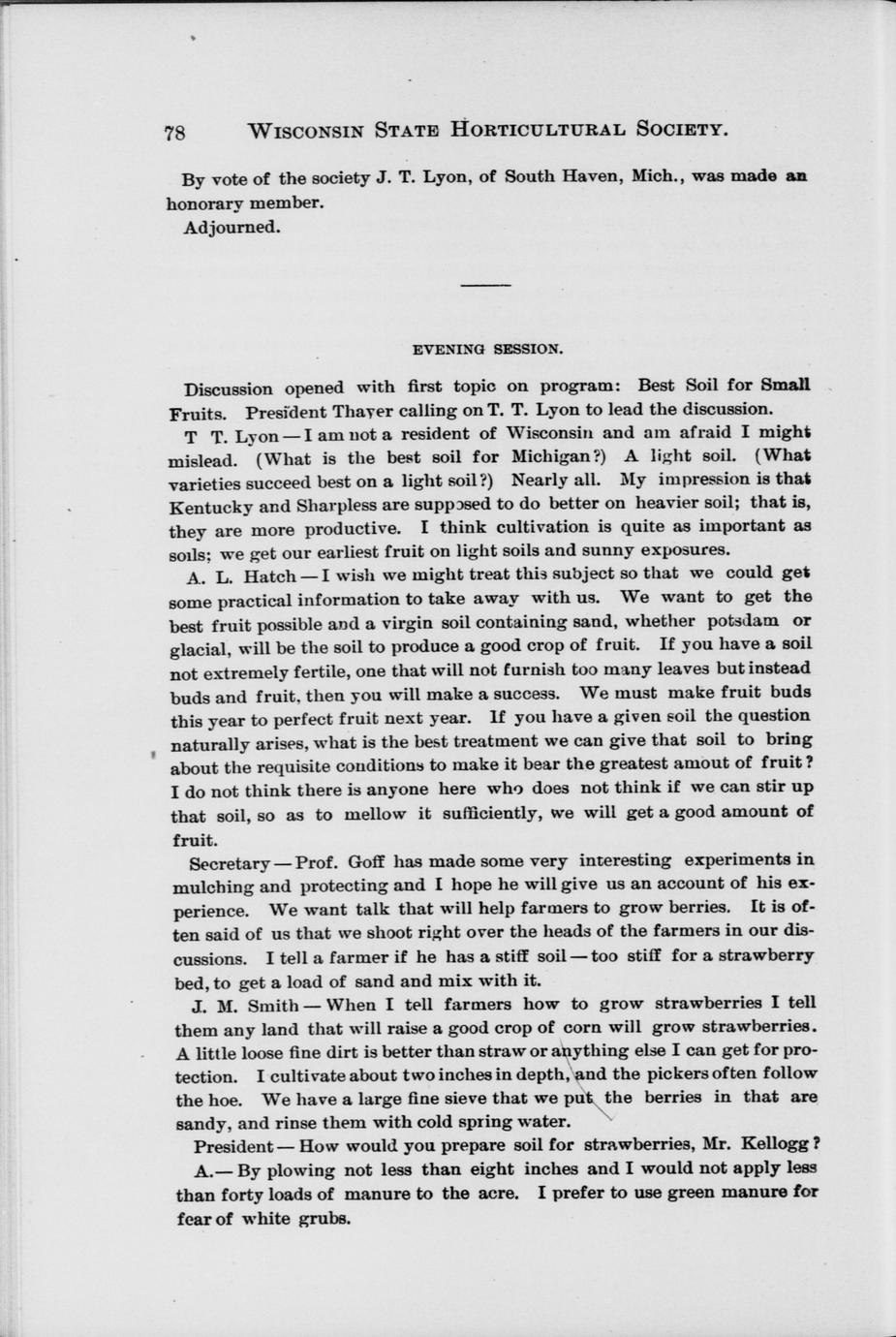 78 WISCONSIN STATE HORTICULTURAL SOCIETY.

By vote of the society J. T. Lyon, of South Haven, Mich., was made an honorary member.

Adjourned.

EVENING SESSION.

Discussion opened with first topic on program: Best Soil for Small Fruits. President Thayer calling on T. T. Lyon to lead the discussion.

T T. Lyon — I am not a resident of Wisconsin and am afraid I might mislead. (What is the best soil for Michigan?) A light soil. (What varieties succeed best on a light soil?) Nearly all. My impression is that Kentucky and Sharpless are supposed to do better on heavier soil; that is, they are more productive. I think cultivation is quite as important as soils; we get our earliest fruit on light soils and sunny exposures.

A. L. Hatch — I wish we might treat this subject so that we could get some practical information to take away with us. We want to get the best fruit possible and a virgin soil containing sand, whether potsdam or glacial, will be the soil to produce a good crop of fruit. If you have a soil not extremely fertile, one that will not furnish too many leaves but instead buds and fruit, then you will make a success. We must make fruit buds this year to perfect fruit next year. If you have a given soil the question naturally arises, what is the best treatment we can give that soil to bring about the requisite conditions to make it bear the greatest amout of fruit? I do not think there is anyone here who does not think if we can stir up that soil, so as to mellow it sufficiently, we will get a good amount of fruit.

Secretary — Prof. Goff has made some very interesting experiments in mulching and protecting and I hope he will give us an account of his experience. We want talk that will help farmers to grow berries. It is often said of us that we shoot right over the heads of the farmers in our discussions. I tell a farmer if he has a stiff soil — too stiff for a strawberry bed, to get a load of sand and mix with it.

J. M. Smith — When I tell farmers how to grow strawberries I tell them any land that will raise a good crop of corn will grow strawberries. A little loose fine dirt is better than straw or anything else I can get for protection. I cultivate about two inches in depth, and the pickers often follow the hoe. We have a large fine sieve that we put the berries in that are sandy, and rinse them with cold spring water.

President — How would you prepare soil for strawberries, Mr. Kellogg?

A.— By plowing not less than eight inches and I would not apply less than forty loads of manure to the acre. I prefer to use green manure for fear of white grubs.